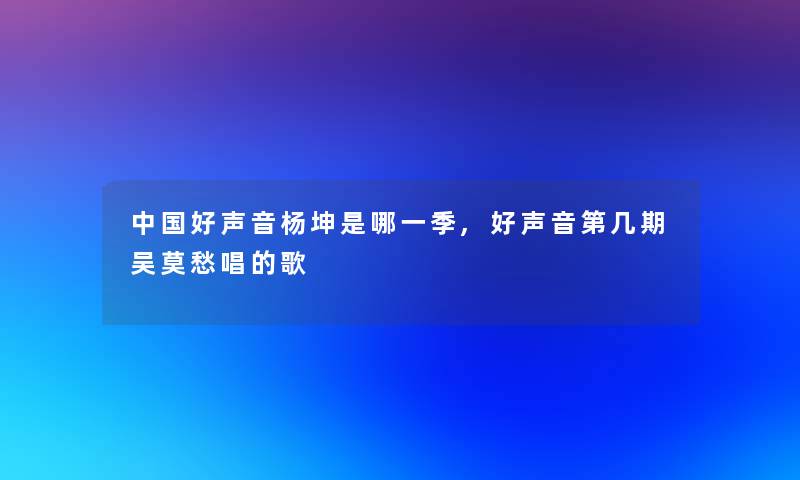 中国好声音杨坤是哪一季，好声音第几期吴莫愁唱的歌